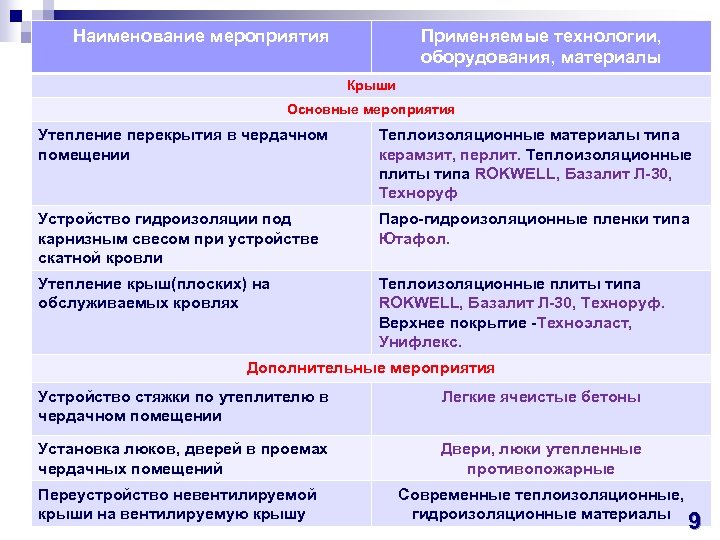 | Наименование мероприятия | Применяемые технологии, оборудования, материалы |
|---|---|
| Крыши | |
| Основные мероприятия | |
| Утепление перекрытия в чердачном помещении | Теплоизоляционные материалы типа керамзит, перлит. Теплоизоляционные плиты типа ROKWELL, Базалит Л-30, Техноруф |
| Устройство гидроизоляции под карнизным свесом при устройстве скатной кровли | Паро-гидроизоляционные пленки типа Ютафол. |
| Утепление крыш(плоских) на обслуживаемых кровлях | Теплоизоляционные плиты типа ROKWELL, Базалит Л-30, Техноруф. Верхнее покрытие -Техноэласт, Унифлекс. |
| Дополнительные мероприятия | |
| Устройство стяжки по утеплителю в чердачном помещении | Легкие ячеистые бетоны |
| Установка люков, дверей в проемах чердачных помещений | Двери, люки утепленные противопожарные |
| Переустройство невентилируемой крыши на вентилируемую крышу | Современные теплоизоляционные, гидроизоляционные материалы |

9